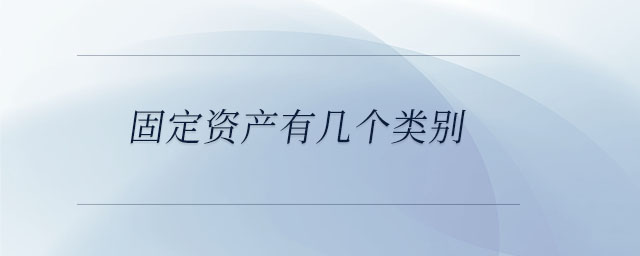 固定资产有几个类别